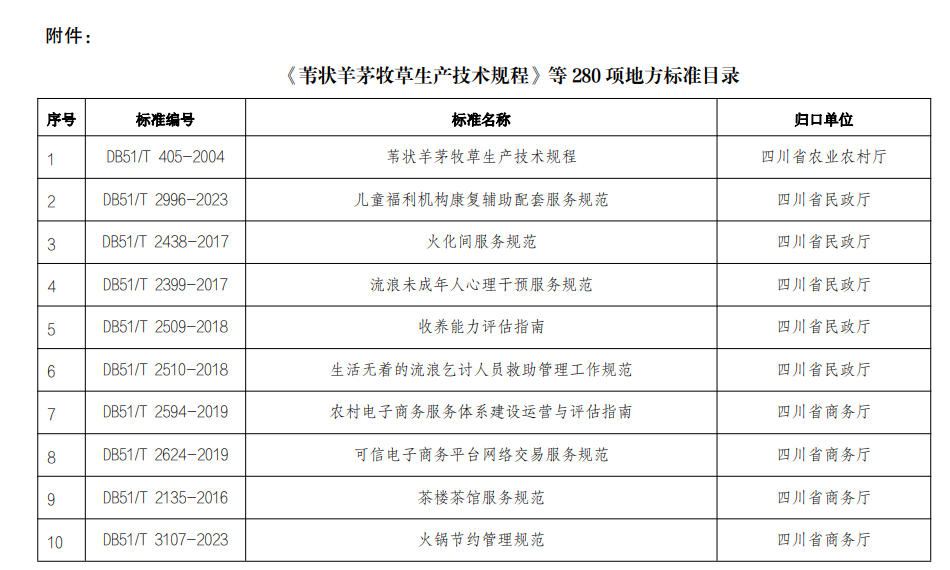 附件：

《苇状羊茅牧草生产技术规程》等 280 项地方标准目录

| 序号 | 标准编号 | 标准名称 | 归口单位 |
|---|---|---|---|
| 1 | DB51/T 405-2004 | 苇状羊茅牧草生产技术规程 | 四川省农业农村厅 |
| 2 | DB51/T 2996-2023 | 儿童福利机构康复辅助配套服务规范 | 四川省民政厅 |
| 3 | DB51/T 2438-2017 | 火化间服务规范 | 四川省民政厅 |
| 4 | DB51/T 2399-2017 | 流浪未成年人心理干预服务规范 | 四川省民政厅 |
| 5 | DB51/T 2509-2018 | 收养能力评估指南 | 四川省民政厅 |
| 6 | DB51/T 2510-2018 | 生活无着的流浪乞讨人员救助管理工作规范 | 四川省民政厅 |
| 7 | DB51/T 2594-2019 | 农村电子商务服务体系建设运营与评估指南 | 四川省商务厅 |
| 8 | DB51/T 2624-2019 | 可信电子商务平台网络交易服务规范 | 四川省商务厅 |
| 9 | DB51/T 2135-2016 | 茶楼茶馆服务规范 | 四川省商务厅 |
| 10 | DB51/T 3107-2023 | 火锅节约管理规范 | 四川省商务厅 |